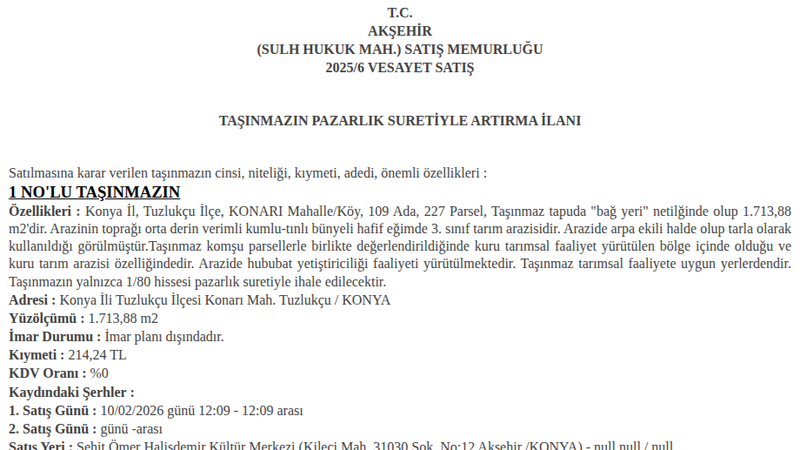 T.C.
AKŞEHİR
(SULH HUKUK MAH.) SATIŞ MEMURLUĞU
2025/6 VESAYET SATIŞ

TAŞINMAZIN PAZARLIK SURETİYLE ARTIRMA İLANI

Satılmasına karar verilen taşınmazın cinsi, niteliği, kıymeti, adedi, önemli özellikleri :

1 NO'LU TAŞINMAZIN

Özellikleri : Konya İl, Tuzlukçu İlçe, KONARI Mahalle/Köy, 109 Ada, 227 Parsel, Taşınmaz tapuda "bağ yeri" netilğinde olup 1.713,88 m2'dir. Arazinin toprağı orta derin verimli kumlu-tınlı bünyeli hafif eğimde 3. sınıf tarım arazisidir. Arazide arpa ekili halde olup tarla olarak kullanıldığı görülmüştür.Taşınmaz komşu parsellerle birlikte değerlendirildiğinde kuru tarımsal faaliyet yürütülen bölge içinde olduğu ve kuru tarım arazisi özelliğindedir. Arazide hububat yetiştiriciliği faaliyeti yürütülmektedir. Taşınmaz tarımsal faaliyete uygun yerlerdendir. Taşınmazın yalnızca 1/80 hissesi pazarlık suretiyle ihale edilecektir.
Adresi : Konya İli Tuzlukçu İlçesi Konarı Mah. Tuzlukçu / KONYA
Yüzölçümü : 1.713,88 m2
İmar Durumu : İmar planı dışındadır.
Kıymeti : 214,24 TL
KDV Oranı : %0
Kaydındaki Şerhler :
1. Satış Günü : 10/02/2026 günü 12:09 - 12:09 arası
2. Satış Günü : günü -arası
Satış Yeri : Şehit Ömer Halisdemir Kültür Merkezi (Kileci Mah. 31030 Sok. No:12 Akşehir /KONYA) - null null / null